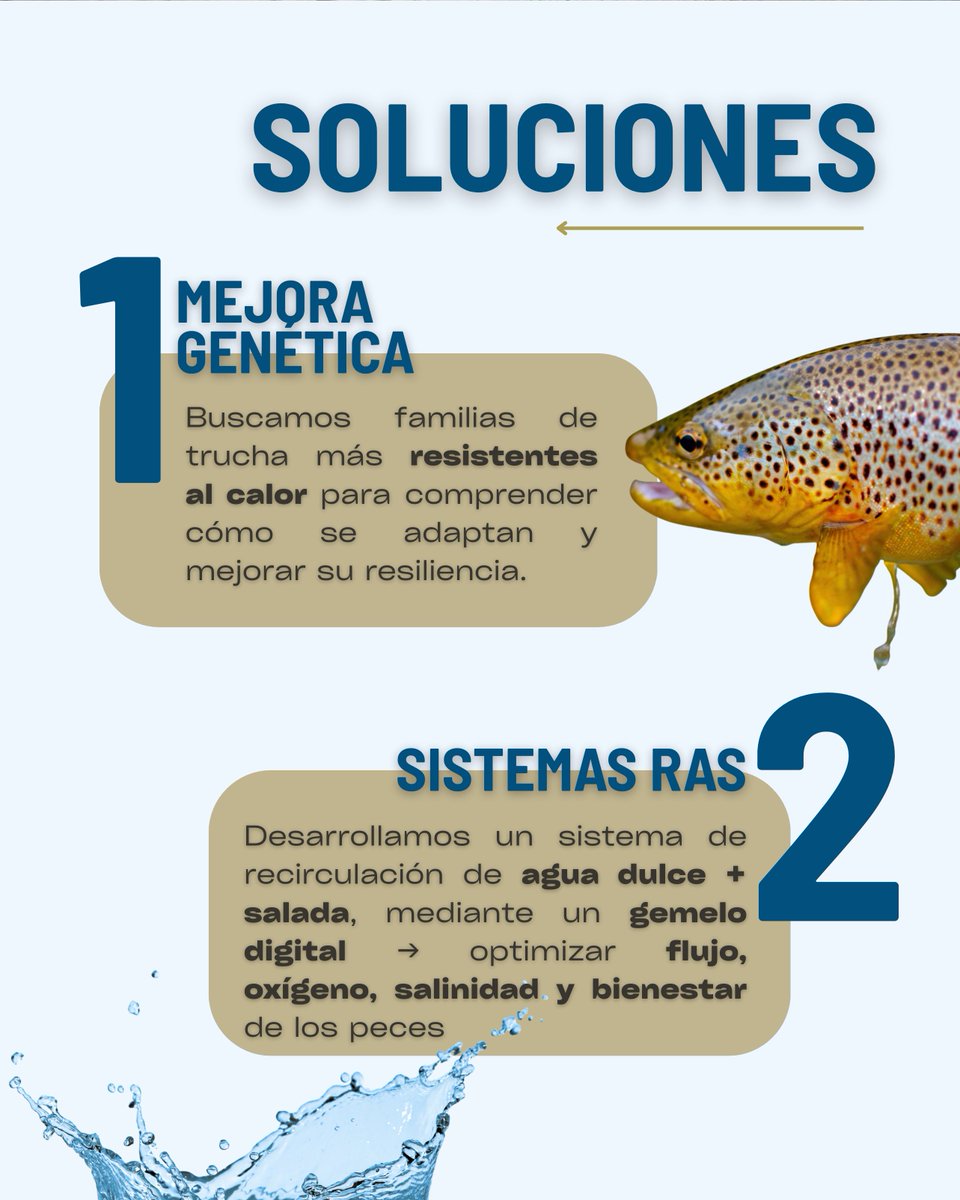 SOLUCIONES

1

MEJORA GENÉTICA

Buscamos familias de trucha más resistentes al calor para comprender cómo se adaptan y mejorar su resiliencia.

SISTEMAS RAS

2

Desarrollamos un sistema de recirculación de agua dulce + salada, mediante un gemelo digital → optimizar flujo, oxígeno, salinidad y bienestar de los peces